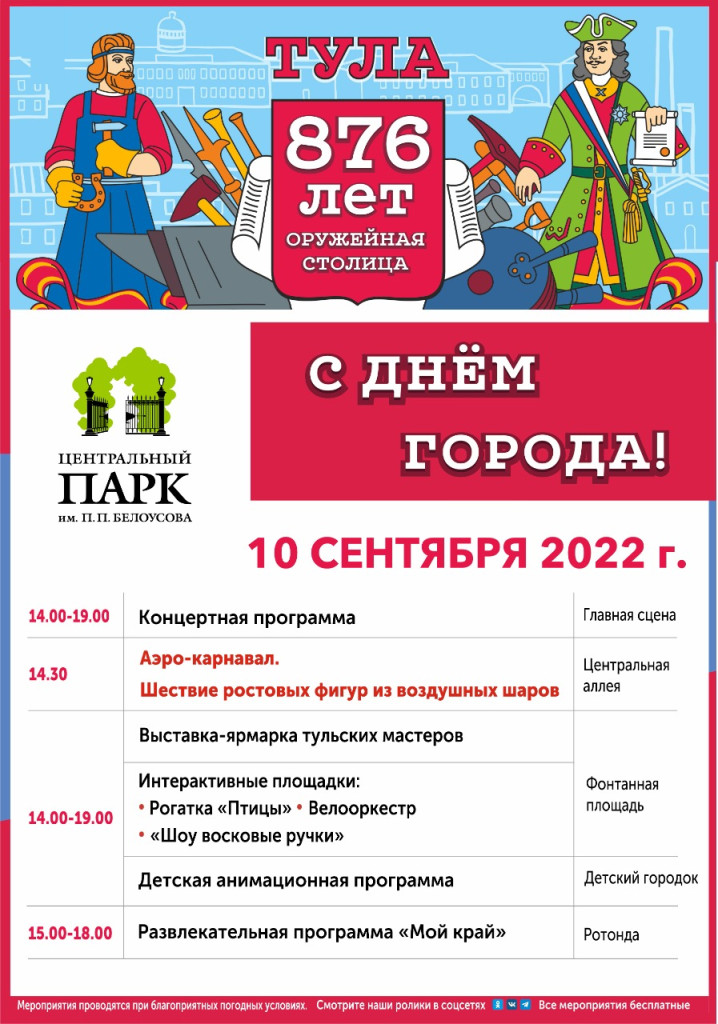 ТУЛА

876 лет

ОРУЖЕЙНАЯ СТОЛИЦА

ЦЕНТРАЛЬНЫЙ
ПАРК
им. П. П. БЕЛОУСОВА

С ДНЁМ ГОРОДА!

10 СЕНТЯБРЯ 2022 г.

| 14.00-19.00 | Концертная программа | Главная сцена |
|---|---|---|
| 14.30 | Аэро-карнавал. Шествие ростовых фигур из воздушных шаров | Центральная аллея |
| 14.00-19.00 | Выставка-ярмарка тульских мастеров | Фонтанная площадь |
| | Интерактивные площадки: • Рогатка «Птицы» • Велооркестр • «Шоу восковые ручки» | |
| | Детская анимационная программа | Детский городок |
| 15.00-18.00 | Развлекательная программа «Мой край» | Ротонда |

Мероприятия проводятся при благоприятных погодных условиях. Смотрите наши ролики в соцсетях Все мероприятия бесплатные